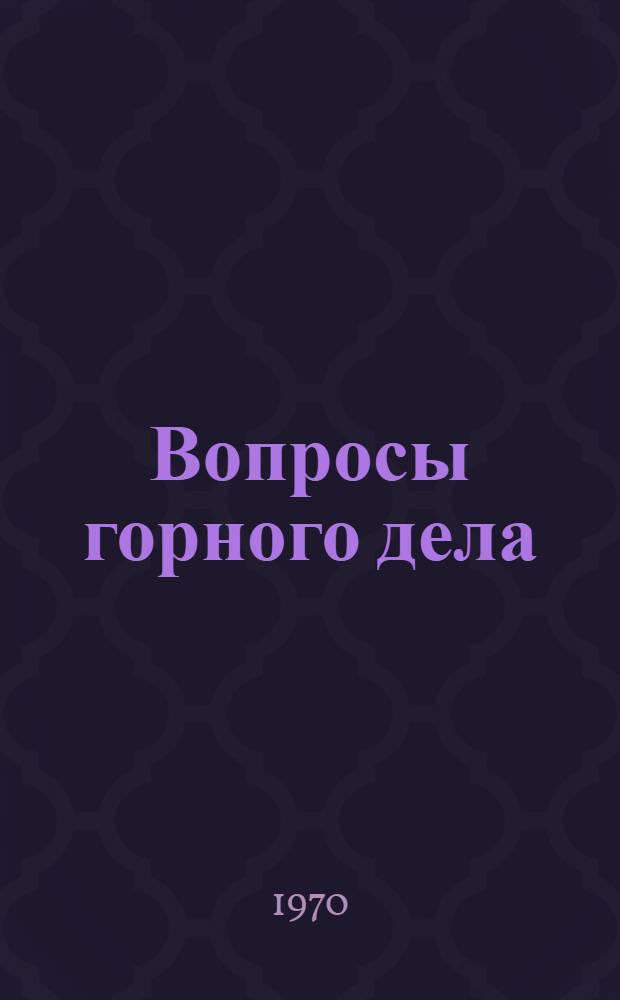 Вопросы горного дела

1970